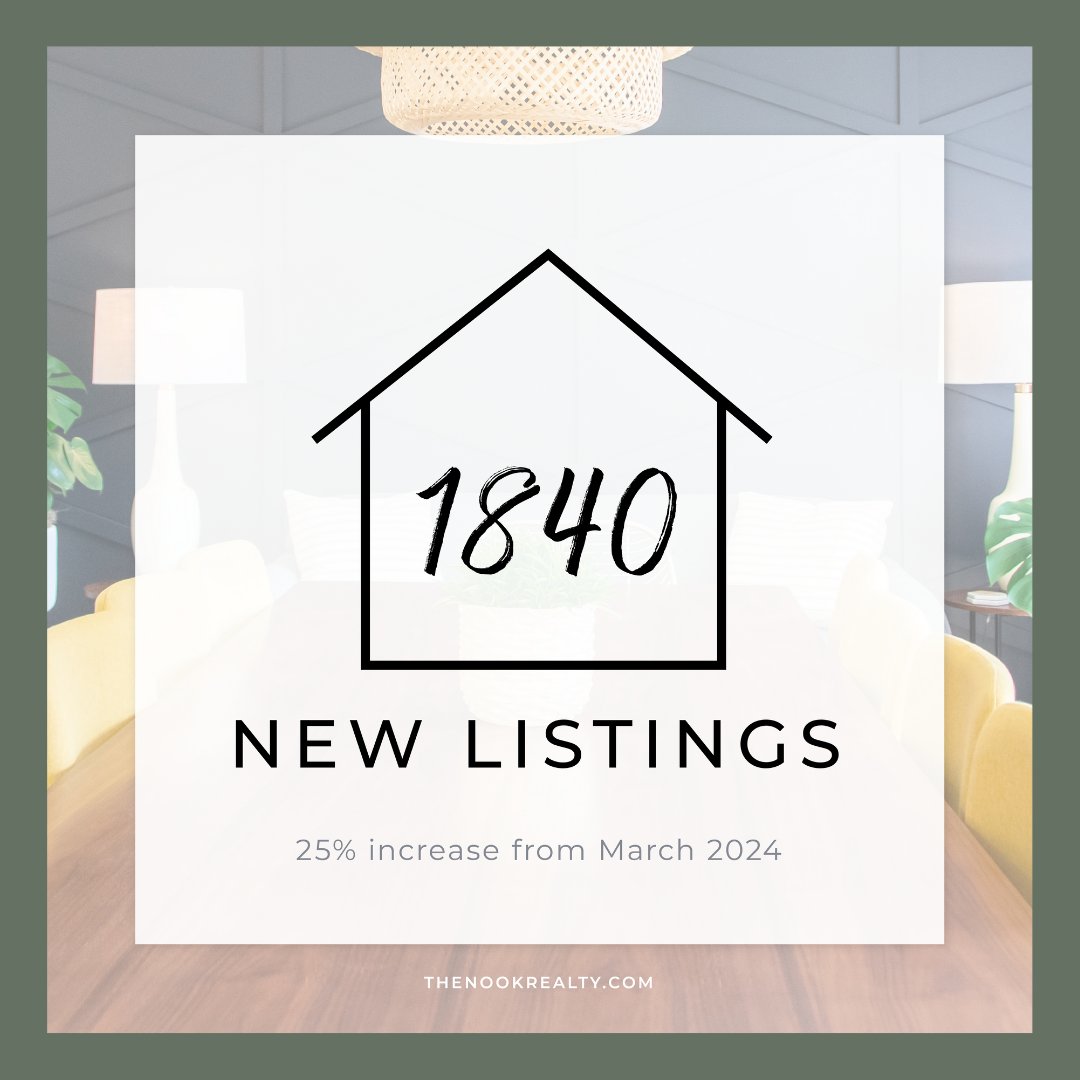 1840

NEW LISTINGS

25% increase from March 2024

THENOOKREALTY.COM